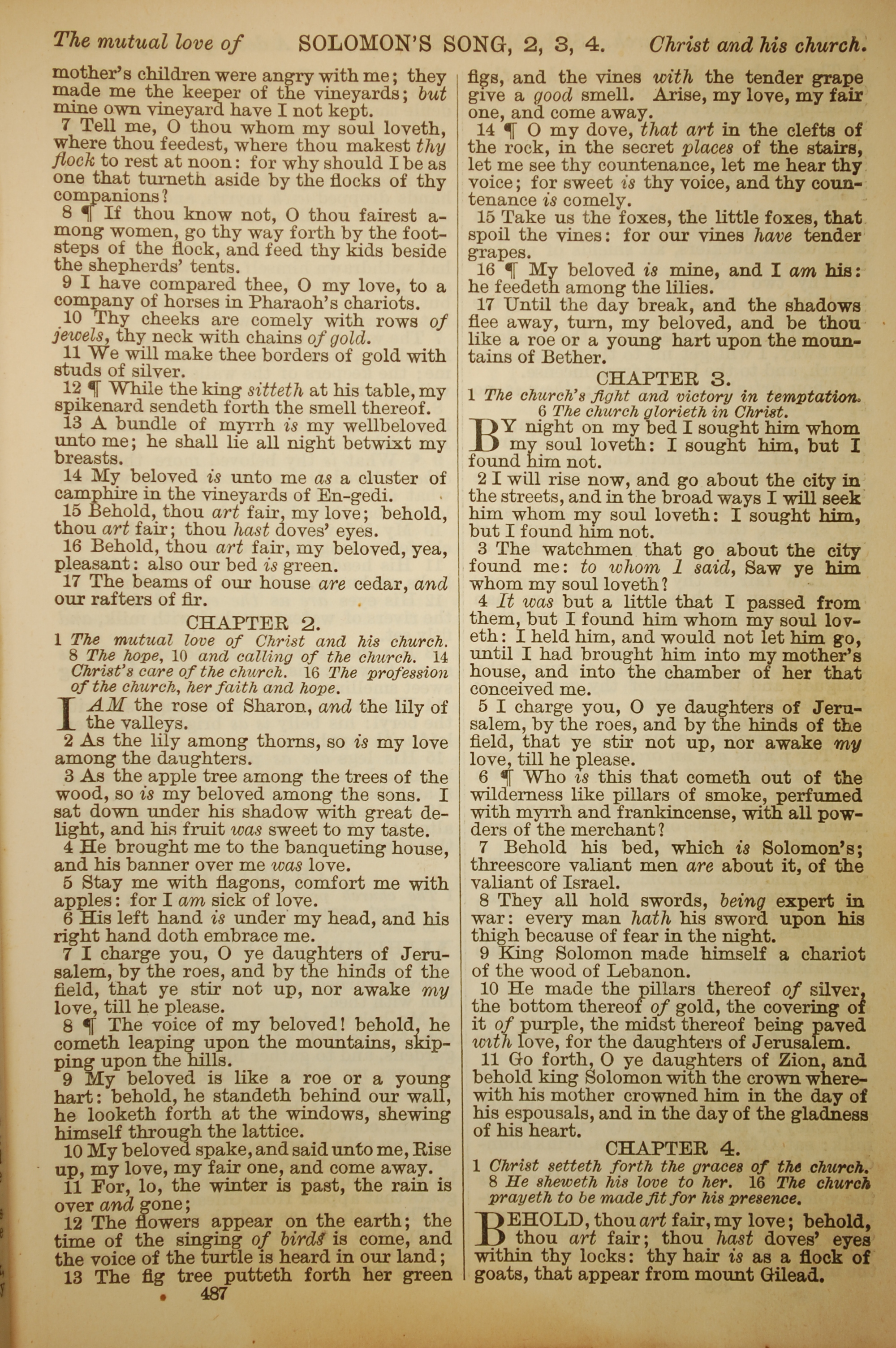 The mutual love of SOLOMON'S SONG, 2, 3, 4. Christ and his church.

mother's children were angry with me; they made me the keeper of the vineyards; but mine own vineyard have I not kept.

7 Tell me, O thou whom my soul loveth, where thou feedest, where thou makest thy flock to rest at noon: for why should I be as one that turneth aside by the flocks of thy companions?

8 ¶ If thou know not, O thou fairest among women, go thy way forth by the footsteps of the flock, and feed thy kids beside the shepherds' tents.

9 I have compared thee, O my love, to a company of horses in Pharaoh's chariots.

10 Thy cheeks are comely with rows of jewels, thy neck with chains of gold.

11 We will make thee borders of gold with studs of silver.

12 ¶ While the king sitteth at his table, my spikenard sendeth forth the smell thereof.

13 A bundle of myrrh is my wellbeloved unto me; he shall lie all night betwixt my breasts.

14 My beloved is unto me as a cluster of camphire in the vineyards of En-gedi.

15 Behold, thou art fair, my love; behold, thou art fair; thou hast doves' eyes.

16 Behold, thou art fair, my beloved, yea, pleasant: also our bed is green.

17 The beams of our house are cedar, and our rafters of fir.

CHAPTER 2.

1 The mutual love of Christ and his church. 8 The hope, 10 and calling of the church. 14 Christ's care of the church. 16 The profession of the church, her faith and hope.

I AM the rose of Sharon, and the lily of the valleys.

2 As the lily among thorns, so is my love among the daughters.

3 As the apple tree among the trees of the wood, so is my beloved among the sons. I sat down under his shadow with great delight, and his fruit was sweet to my taste.

4 He brought me to the banqueting house, and his banner over me was love.

5 Stay me with flagons, comfort me with apples: for I am sick of love.

6 His left hand is under my head, and his right hand doth embrace me.

7 I charge you, O ye daughters of Jerusalem, by the roes, and by the hinds of the field, that ye stir not up, nor awake my love, till he please.

8 ¶ The voice of my beloved! behold, he cometh leaping upon the mountains, skipping upon the hills.

9 My beloved is like a roe or a young hart: behold, he standeth behind our wall, he looketh forth at the windows, shewing himself through the lattice.

10 My beloved spake, and said unto me, Rise up, my love, my fair one, and come away.

11 For, lo, the winter is past, the rain is over and gone;

12 The flowers appear on the earth; the time of the singing of birds is come, and the voice of the turtle is heard in our land;

13 The fig tree putteth forth her green figs, and the vines with the tender grape give a good smell. Arise, my love, my fair one, and come away.

14 ¶ O my dove, that art in the clefts of the rock, in the secret places of the stairs, let me see thy countenance, let me hear thy voice; for sweet is thy voice, and thy countenance is comely.

15 Take us the foxes, the little foxes, that spoil the vines: for our vines have tender grapes.

16 ¶ My beloved is mine, and I am his: he feedeth among the lilies.

17 Until the day break, and the shadows flee away, turn, my beloved, and be thou like a roe or a young hart upon the mountains of Bether.

CHAPTER 3.

1 The church's fight and victory in temptation. 6 The church glorieth in Christ.

BY night on my bed I sought him whom my soul loveth: I sought him, but I found him not.

2 I will rise now, and go about the city in the streets, and in the broad ways I will seek him whom my soul loveth: I sought him, but I found him not.

3 The watchmen that go about the city found me: to whom I said, Saw ye him whom my soul loveth?

4 It was but a little that I passed from them, but I found him whom my soul loveth: I held him, and would not let him go, until I had brought him into my mother's house, and into the chamber of her that conceived me.

5 I charge you, O ye daughters of Jerusalem, by the roes, and by the hinds of the field, that ye stir not up, nor awake my love, till he please.

6 ¶ Who is this that cometh out of the wilderness like pillars of smoke, perfumed with myrrh and frankincense, with all powders of the merchant?

7 Behold his bed, which is Solomon's; threescore valiant men are about it, of the valiant of Israel.

8 They all hold swords, being expert in war: every man hath his sword upon his thigh because of fear in the night.

9 King Solomon made himself a chariot of the wood of Lebanon.

10 He made the pillars thereof of silver, the bottom thereof of gold, the covering of it of purple, the midst thereof being paved with love, for the daughters of Jerusalem.

11 Go forth, O ye daughters of Zion, and behold king Solomon with the crown wherewith his mother crowned him in the day of his espousals, and in the day of the gladness of his heart.

CHAPTER 4.

1 Christ setteth forth the graces of the church. 8 He sheweth his love to her. 16 The church prayeth to be made fit for his presence.

BEHOLD, thou art fair, my love; behold, thou art fair; thou hast doves' eyes within thy locks: thy hair is as a flock of goats, that appear from mount Gilead.

487